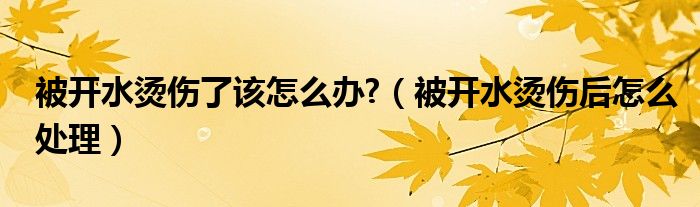 被开水烫伤了该怎么办?（被开水烫伤后怎么处理）